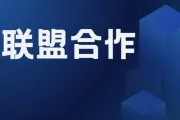 联盟合作